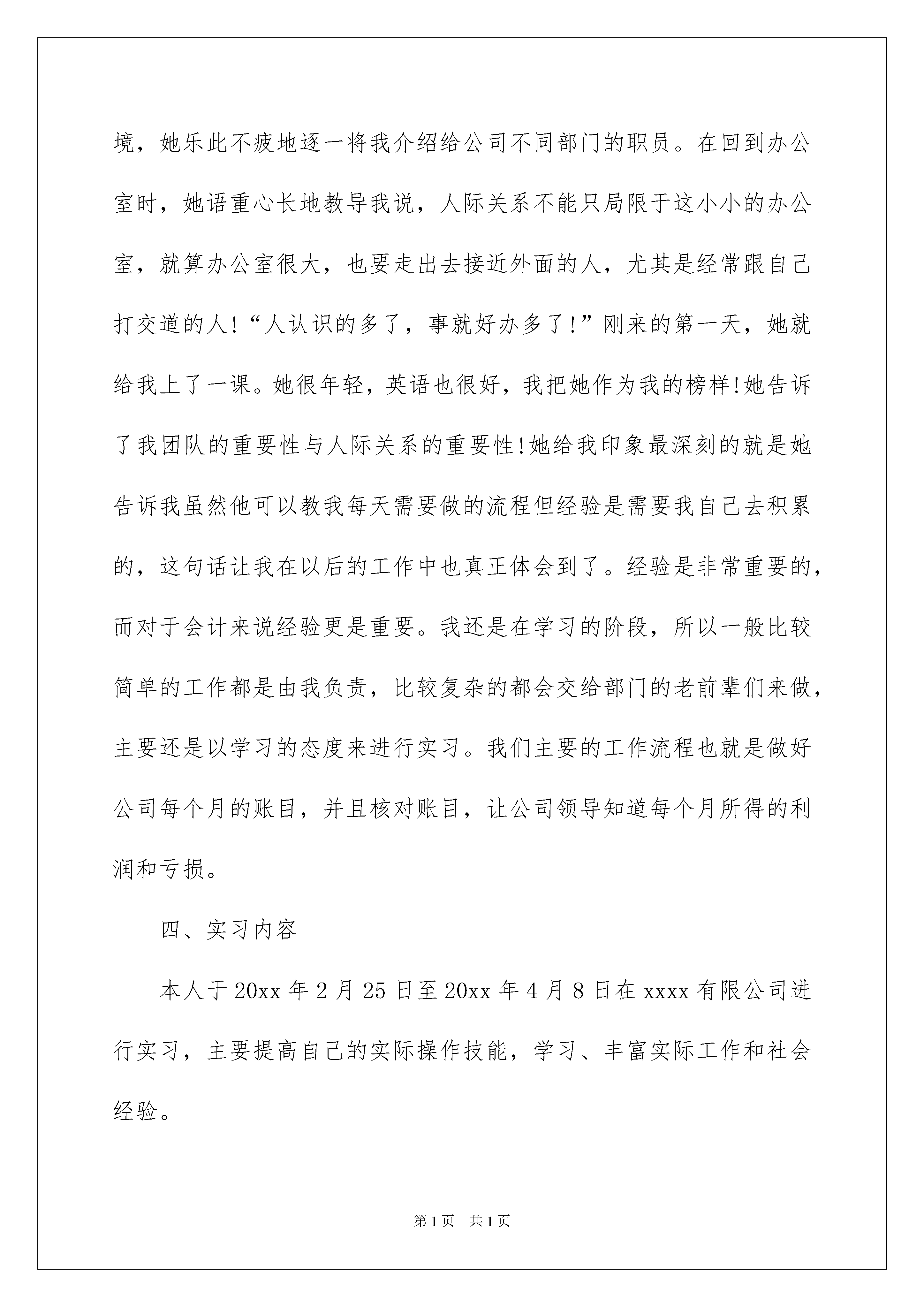 境，她乐此不疲地逐一将我介绍给公司不同部门的职员。在回到办公室时，她语重心长地教导我说，人际关系不能只局限于这小小的办公室，就算办公室很大，也要走出去接近外面的人，尤其是经常跟自己打交道的人!“人认识的多了，事就好办多了!”刚来的第一天，她就给我上了一课。她很年轻，英语也很好，我把她作为我的榜样!她告诉了我团队的重要性与人际关系的重要性!她给我印象最深刻的就是她告诉我虽然他可以教我每天需要做的流程但经验是需要我自己去积累的，这句话让我在以后的工作中也真正体会到了。经验是非常重要的，而对于会计来说经验更是重要。我还是在学习的阶段，所以一般比较简单的工作都是由我负责，比较复杂的都会交给部门的老前辈们来做，主要还是以学习的态度来进行实习。我们主要的工作流程也就是做好公司每个月的账目，并且核对账目，让公司领导知道每个月所得的利润和亏损。

四、实习内容

本人于 20xx 年 2 月 25 日至 20xx 年 4 月 8 日在 xxxx 有限公司进行实习，主要提高自己的实际操作技能，学习、丰富实际工作和社会经验。

第 1 页　共 1 页